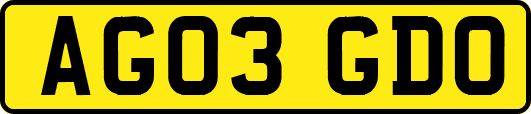 AG03 GDO